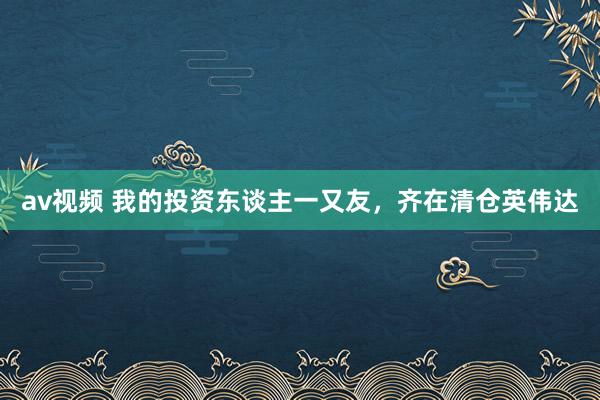 av视频 我的投资东谈主一又友，齐在清仓英伟达